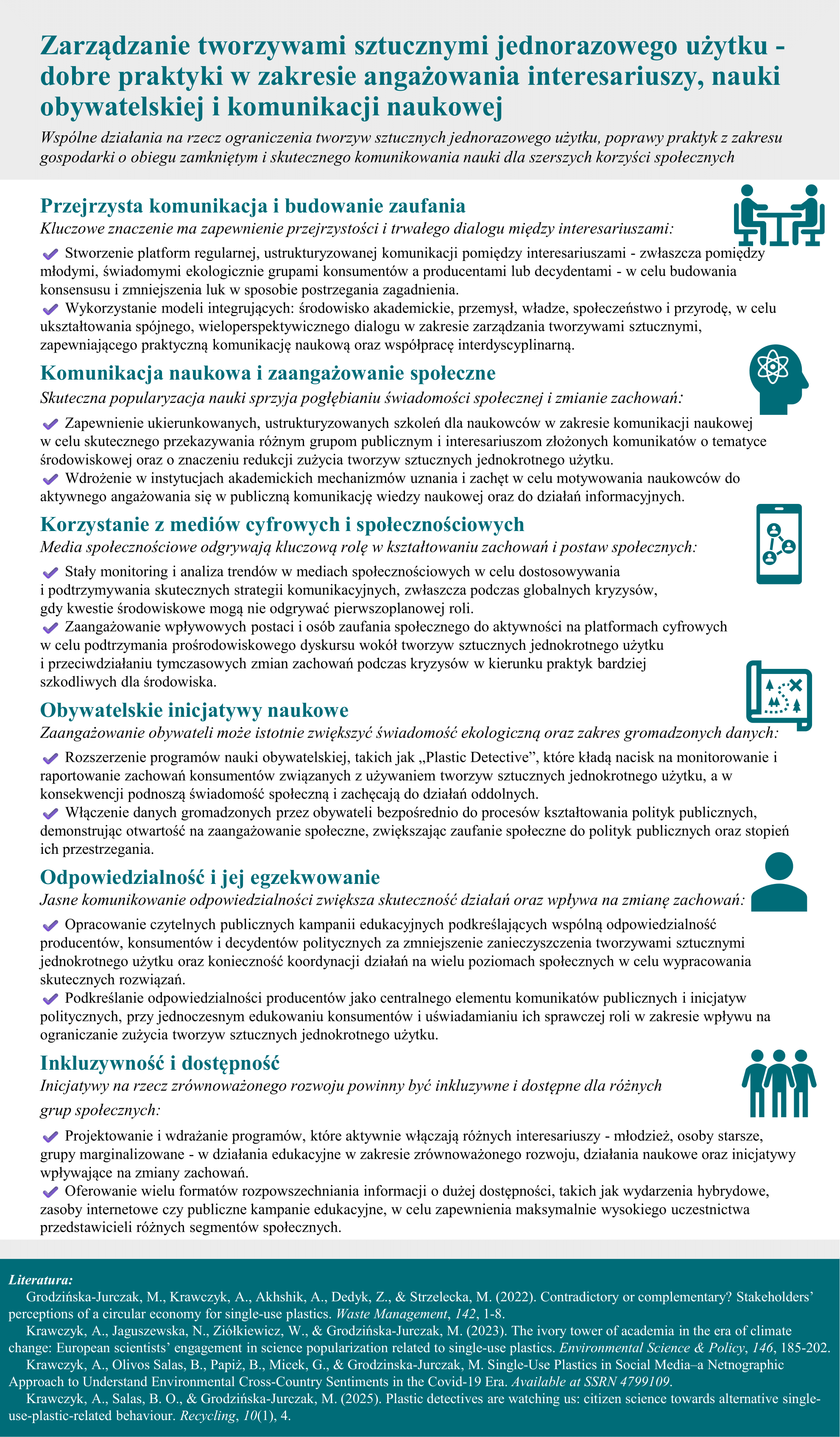 Zarządzanie tworzywami sztucznymi jednorazowego użytku - dobre praktyki w zakresie angażowania interesariuszy, nauki obywatelskiej i komunikacji naukowej

Wspólne działania na rzecz ograniczenia tworzyw sztucznych jednorazowego użytku, poprawy praktyk z zakresu gospodarki o obiegu zamkniętym i skutecznego komunikowania nauki dla szerszych korzyści społecznych

Przejrzysta komunikacja i budowanie zaufania

Kluczowe znaczenie ma zapewnienie przejrzystości i trwałego dialogu między interesariuszami:

Stworzenie platform regularnej, ustrukturyzowanej komunikacji pomiędzy interesariuszami - zwłaszcza pomiędzy młodymi, świadomymi ekologicznie grupami konsumentów a producentami lub decydentami - w celu budowania konsensusu i zmniejszenia luk w sposobie postrzegania zagadnienia.

Wykorzystanie modeli integrujących: środowisko akademickie, przemysł, władze, społeczeństwo i przyrodę, w celu ukształtowania spójnego, wieloperspektywicznego dialogu w zakresie zarządzania tworzywami sztucznymi, zapewniającego praktyczną komunikację naukową oraz współpracę interdyscyplinarną.

Komunikacja naukowa i zaangażowanie społeczne

Skuteczna popularyzacja nauki sprzyja pogłębianiu świadomości społecznej i zmianie zachowań:

Zapewnienie ukierunkowanych, ustrukturyzowanych szkoleń dla naukowców w zakresie komunikacji naukowej w celu skutecznego przekazywania różnym grupom publicznym i interesariuszom złożonych komunikatów o tematyce środowiskowej oraz o znaczeniu redukcji zużycia tworzyw sztucznych jednokrotnego użytku.

Wdrożenie w instytucjach akademickich mechanizmów uznania i zachęt w celu motywowania naukowców do aktywnego angażowania się w publiczną komunikację wiedzy naukowej oraz do działań informacyjnych.

Korzystanie z mediów cyfrowych i społecznościowych

Media społecznościowe odgrywają kluczową rolę w kształtowaniu zachowań i postaw społecznych:

Stały monitoring i analiza trendów w mediach społecznościowych w celu dostosowywania i podtrzymywania skutecznych strategii komunikacyjnych, zwłaszcza podczas globalnych kryzysów, gdy kwestie środowiskowe mogą nie odgrywać pierwszoplanowej roli.

Zaangażowanie wpływowych postaci i osób zaufania społecznego do aktywności na platformach cyfrowych w celu podtrzymania prośrodowiskowego dyskursu wokół tworzyw sztucznych jednokrotnego użytku i przeciwdziałaniu tymczasowych zmian zachowań podczas kryzysów w kierunku praktyk bardziej szkodliwych dla środowiska.

Obywatelskie inicjatywy naukowe

Zaangażowanie obywateli może istotnie zwiększyć świadomość ekologiczną oraz zakres gromadzonych danych:

Rozszerzenie programów nauki obywatelskiej, takich jak „Plastic Detective", które kładą nacisk na monitorowanie i raportowanie zachowań konsumentów związanych z używaniem tworzyw sztucznych jednokrotnego użytku, a w konsekwencji podnoszą świadomość społeczną i zachęcają do działań oddolnych.

Włączenie danych gromadzonych przez obywateli bezpośrednio do procesów kształtowania polityk publicznych, demonstrując otwartość na zaangażowanie społeczne, zwiększając zaufanie społeczne do polityk publicznych oraz stopień ich przestrzegania.

Odpowiedzialność i jej egzekwowanie

Jasne komunikowanie odpowiedzialności zwiększa skuteczność działań oraz wpływa na zmianę zachowań:

Opracowanie czytelnych publicznych kampanii edukacyjnych podkreślających wspólną odpowiedzialność producentów, konsumentów i decydentów politycznych za zmniejszenie zanieczyszczenia tworzywami sztucznymi jednokrotnego użytku oraz konieczność koordynacji działań na wielu poziomach społecznych w celu wypracowania skutecznych rozwiązań.

Podkreślanie odpowiedzialności producentów jako centralnego elementu komunikatów publicznych i inicjatyw politycznych, przy jednoczesnym edukowaniu konsumentów i uświadamianiu ich sprawczej roli w zakresie wpływu na ograniczanie zużycia tworzyw sztucznych jednokrotnego użytku.

Inkluzywność i dostępność

Inicjatywy na rzecz zrównoważonego rozwoju powinny być inkluzywne i dostępne dla różnych grup społecznych:

Projektowanie i wdrażanie programów, które aktywnie włączają różnych interesariuszy - młodzież, osoby starsze, grupy marginalizowane - w działania edukacyjne w zakresie zrównoważonego rozwoju, działania naukowe oraz inicjatywy wpływające na zmiany zachowań.

Oferowanie wielu formatów rozpowszechniania informacji o dużej dostępności, takich jak wydarzenia hybrydowe, zasoby internetowe czy publiczne kampanie edukacyjne, w celu zapewnienia maksymalnie wysokiego uczestnictwa przedstawicieli różnych segmentów społecznych.

Literatura:
Grodzińska-Jurczak, M., Krawczyk, A., Akhshik, A., Dedyk, Z., & Strzelecka, M. (2022). Contradictory or complementary? Stakeholders' perceptions of a circular economy for single-use plastics. Waste Management, 142, 1-8.
Krawczyk, A., Jaguszewska, N., Ziółkiewicz, W., & Grodzińska-Jurczak, M. (2023). The ivory tower of academia in the era of climate change: European scientists' engagement in science popularization related to single-use plastics. Environmental Science & Policy, 146, 185-202.
Krawczyk, A., Olivos Salas, B., Papiż, B., Micek, G., & Grodzinska-Jurczak, M. Single-Use Plastics in Social Media–a Netnographic Approach to Understand Environmental Cross-Country Sentiments in the Covid-19 Era. Available at SSRN 4799109.
Krawczyk, A., Salas, B. O., & Grodzińska-Jurczak, M. (2025). Plastic detectives are watching us: citizen science towards alternative single-use-plastic-related behaviour. Recycling, 10(1), 4.